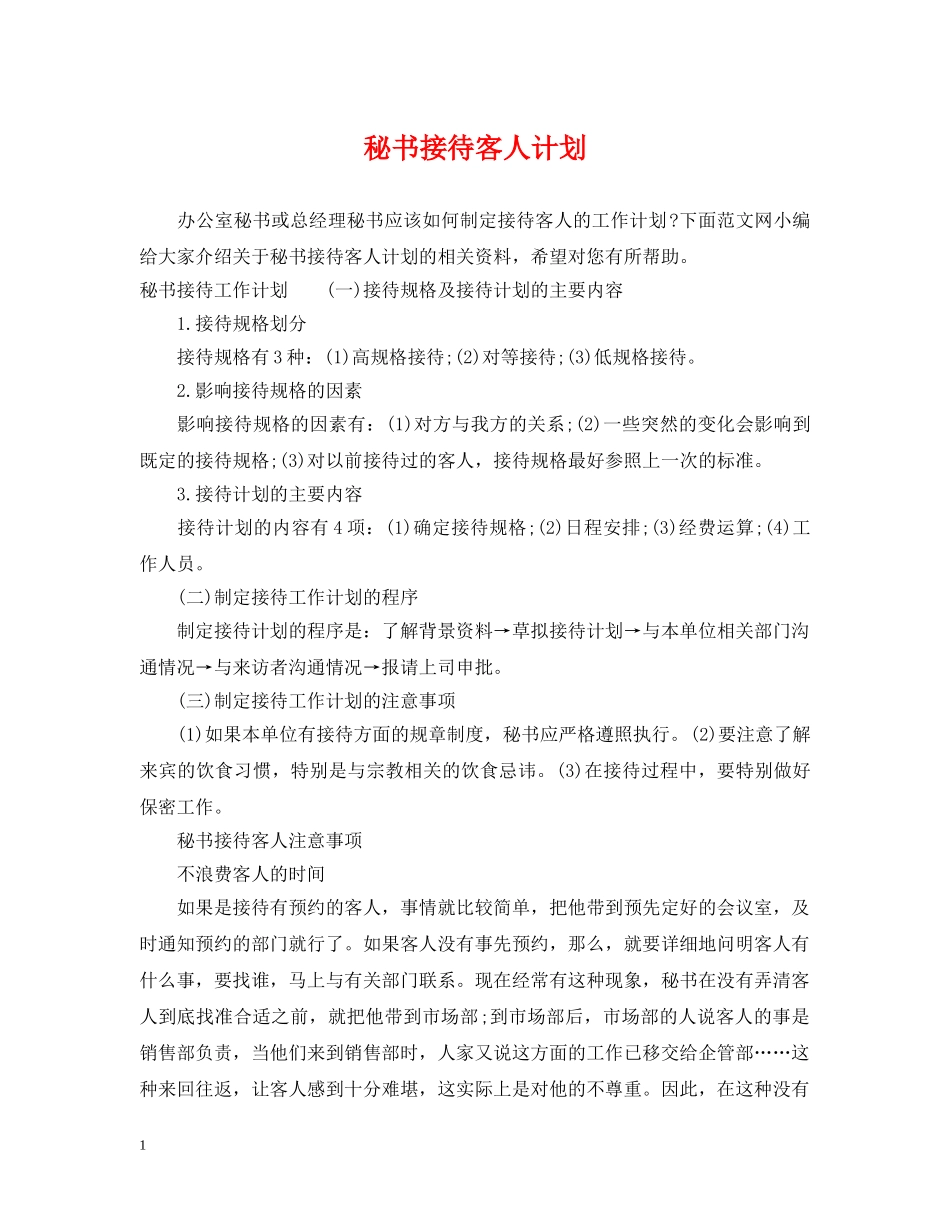 秘书接待客人计划

办公室秘书或总经理秘书应该如何制定接待客人的工作计划?下面范文网小编给大家介绍关于秘书接待客人计划的相关资料，希望对您有所帮助。

秘书接待工作计划　　(一)接待规格及接待计划的主要内容

1.接待规格划分

接待规格有3种：(1)高规格接待;(2)对等接待;(3)低规格接待。

2.影响接待规格的因素

影响接待规格的因素有：(1)对方与我方的关系;(2)一些突然的变化会影响到既定的接待规格;(3)对以前接待过的客人，接待规格最好参照上一次的标准。

3.接待计划的主要内容

接待计划的内容有4项：(1)确定接待规格;(2)日程安排;(3)经费运算;(4)工作人员。

(二)制定接待工作计划的程序

制定接待计划的程序是：了解背景资料→草拟接待计划→与本单位相关部门沟通情况→与来访者沟通情况→报请上司申批。

(三)制定接待工作计划的注意事项

(1)如果本单位有接待方面的规章制度，秘书应严格遵照执行。(2)要注意了解来宾的饮食习惯，特别是与宗教相关的饮食忌讳。(3)在接待过程中，要特别做好保密工作。

秘书接待客人注意事项

不浪费客人的时间

如果是接待有预约的客人，事情就比较简单，把他带到预先定好的会议室，及时通知预约的部门就行了。如果客人没有事先预约，那么，就要详细地问明客人有什么事，要找谁，马上与有关部门联系。现在经常有这种现象，秘书在没有弄清客人到底找准合适之前，就把他带到市场部;到市场部后，市场部的人说客人的事是销售部负责，当他们来到销售部时，人家又说这方面的工作已移交给企管部……这种来回往返，让客人感到十分难堪，这实际上是对他的不尊重。因此，在这种没有

1